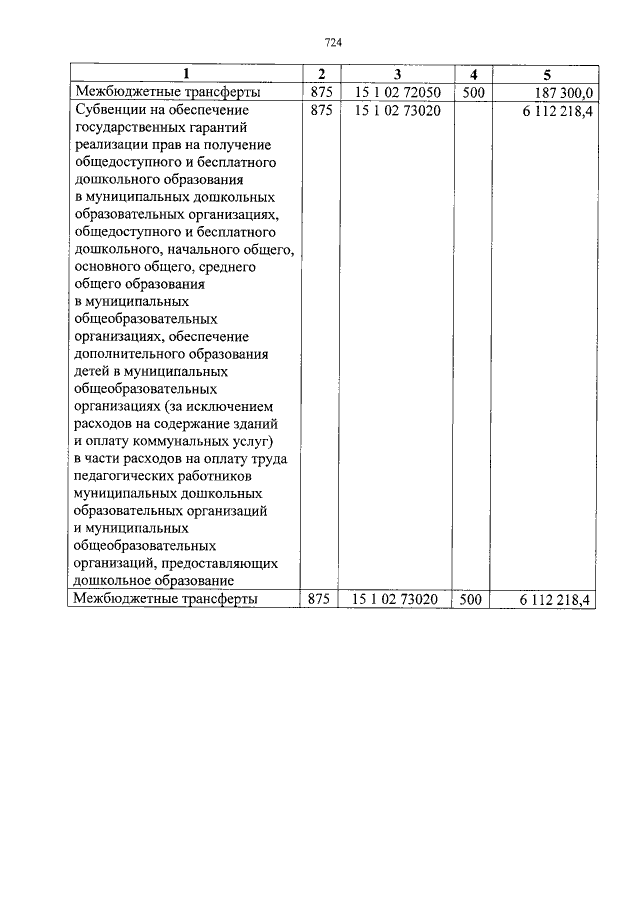 724

| 1 | 2 | 3 | 4 | 5 |
|---|---|---|---|---|
| Межбюджетные трансферты | 875 | 15 1 02 72050 | 500 | 187 300,0 |
| Субвенции на обеспечение государственных гарантий реализации прав на получение общедоступного и бесплатного дошкольного образования в муниципальных дошкольных образовательных организациях, общедоступного и бесплатного дошкольного, начального общего, основного общего, среднего общего образования в муниципальных общеобразовательных организациях, обеспечение дополнительного образования детей в муниципальных общеобразовательных организациях (за исключением расходов на содержание зданий и оплату коммунальных услуг) в части расходов на оплату труда педагогических работников муниципальных дошкольных образовательных организаций и муниципальных общеобразовательных организаций, предоставляющих дошкольное образование | 875 | 15 1 02 73020 | | 6 112 218,4 |
| Межбюджетные трансферты | 875 | 15 1 02 73020 | 500 | 6 112 218,4 |